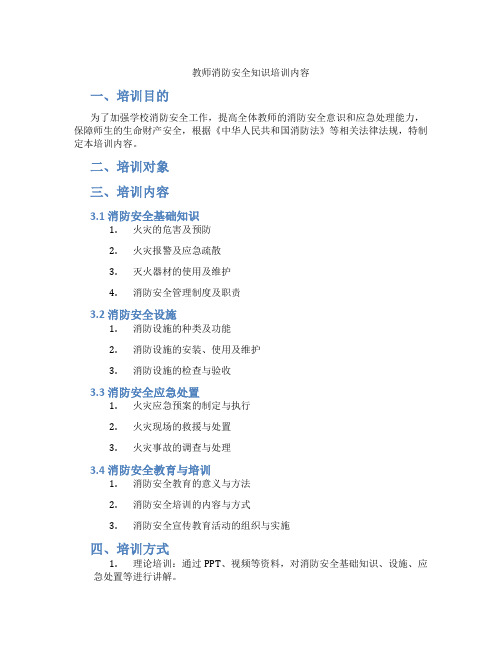 教师消防安全知识培训内容

一、培训目的

为了加强学校消防安全工作，提高全体教师的消防安全意识和应急处理能力，保障师生的生命财产安全，根据《中华人民共和国消防法》等相关法律法规，特制定本培训内容。

二、培训对象

三、培训内容

3.1 消防安全基础知识

1. 火灾的危害及预防
2. 火灾报警及应急疏散
3. 灭火器材的使用及维护
4. 消防安全管理制度及职责

3.2 消防安全设施

1. 消防设施的种类及功能
2. 消防设施的安装、使用及维护
3. 消防设施的检查与验收

3.3 消防安全应急处置

1. 火灾应急预案的制定与执行
2. 火灾现场的救援与处置
3. 火灾事故的调查与处理

3.4 消防安全教育与培训

1. 消防安全教育的意义与方法
2. 消防安全培训的内容与方式
3. 消防安全宣传教育活动的组织与实施

四、培训方式

1. 理论培训：通过 PPT、视频等资料，对消防安全基础知识、设施、应急处置等进行讲解。